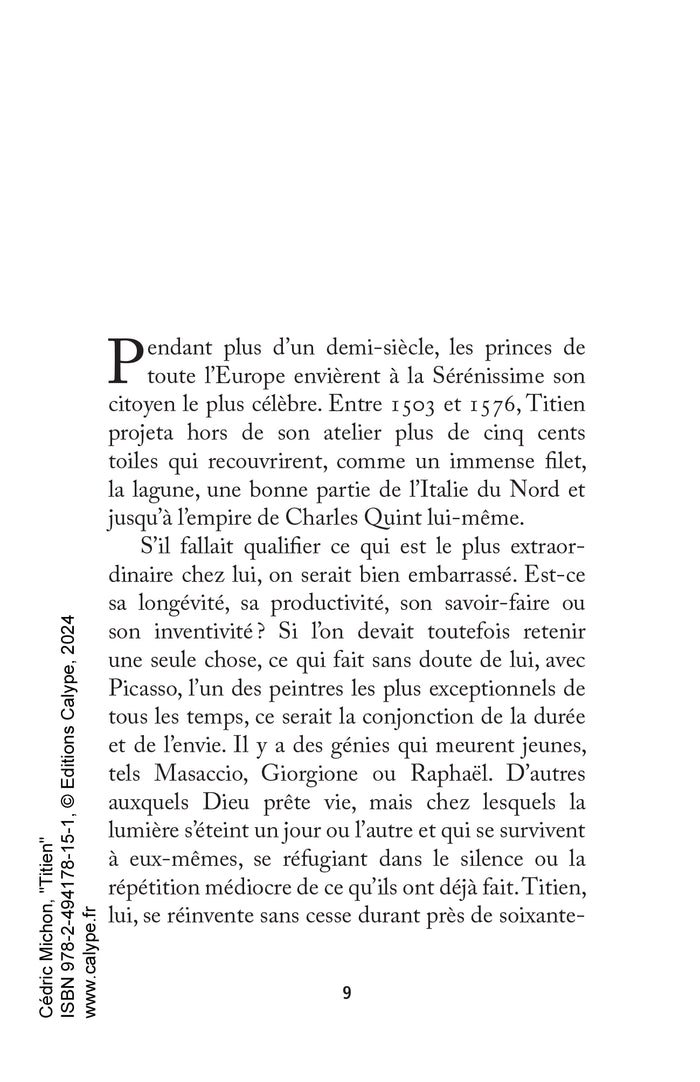 Pendant plus d'un demi-siècle, les princes de toute l'Europe envièrent à la Sérénissime son citoyen le plus célèbre. Entre 1503 et 1576, Titien projeta hors de son atelier plus de cinq cents toiles qui recouvrirent, comme un immense filet, la lagune, une bonne partie de l'Italie du Nord et jusqu'à l'empire de Charles Quint lui-même.

S'il fallait qualifier ce qui est le plus extraordinaire chez lui, on serait bien embarrassé. Est-ce sa longévité, sa productivité, son savoir-faire ou son inventivité ? Si l'on devait toutefois retenir une seule chose, ce qui fait sans doute de lui, avec Picasso, l'un des peintres les plus exceptionnels de tous les temps, ce serait la conjonction de la durée et de l'envie. Il y a des génies qui meurent jeunes, tels Masaccio, Giorgione ou Raphaël. D'autres auxquels Dieu prête vie, mais chez lesquels la lumière s'éteint un jour ou l'autre et qui se survivent à eux-mêmes, se réfugiant dans le silence ou la répétition médiocre de ce qu'ils ont déjà fait. Titien, lui, se réinvente sans cesse durant près de soixante-

9

Cédric Michon, "Titien"
ISBN 978-2-494178-15-1, © Editions Calype, 2024
www.calype.fr